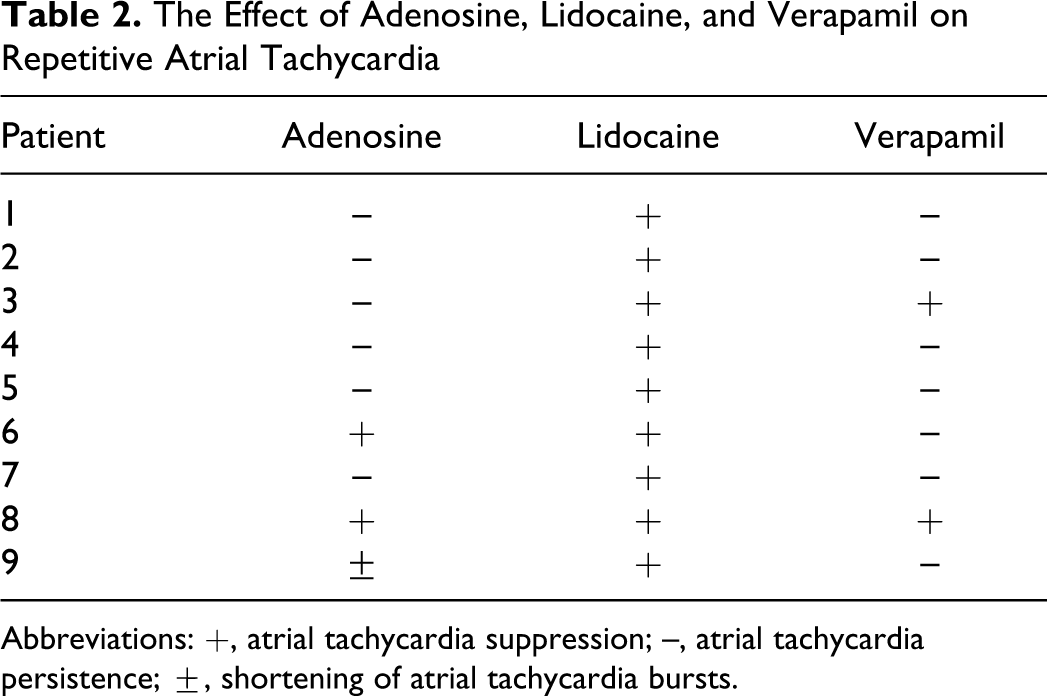 Table 2. The Effect of Adenosine, Lidocaine, and Verapamil on Repetitive Atrial Tachycardia

| Patient | Adenosine | Lidocaine | Verapamil |
|---|---|---|---|
| 1 | − | + | − |
| 2 | − | + | − |
| 3 | − | + | + |
| 4 | − | + | − |
| 5 | − | + | − |
| 6 | + | + | − |
| 7 | − | + | − |
| 8 | + | + | + |
| 9 | ± | + | − |

Abbreviations: +, atrial tachycardia suppression; –, atrial tachycardia persistence; ±, shortening of atrial tachycardia bursts.